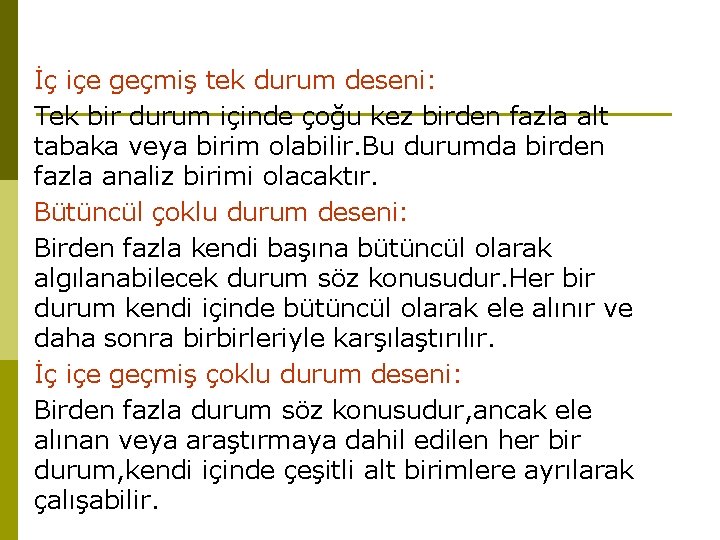 İç içe geçmiş tek durum deseni:

Tek bir durum içinde çoğu kez birden fazla alt tabaka veya birim olabilir.Bu durumda birden fazla analiz birimi olacaktır.

Bütüncül çoklu durum deseni:

Birden fazla kendi başına bütüncül olarak algılanabilecek durum söz konusudur.Her bir durum kendi içinde bütüncül olarak ele alınır ve daha sonra birbirleriyle karşılaştırılır.

İç içe geçmiş çoklu durum deseni:

Birden fazla durum söz konusudur,ancak ele alınan veya araştırmaya dahil edilen her bir durum,kendi içinde çeşitli alt birimlere ayrılarak çalışabilir.